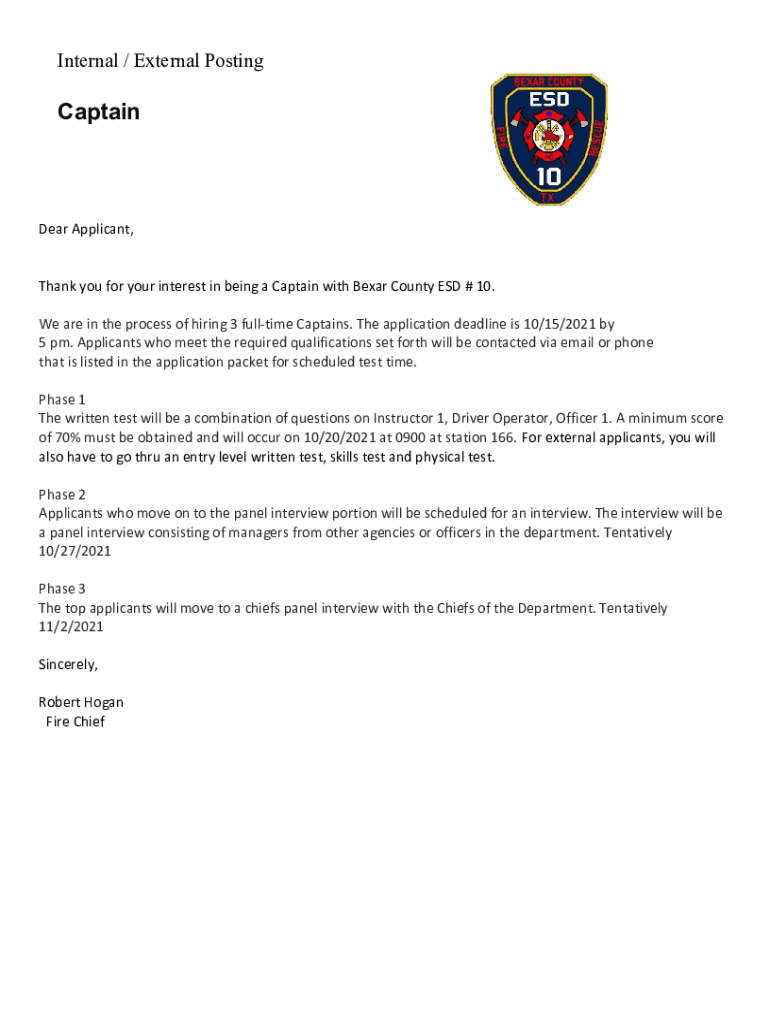 Internal / External Posting

Captain

BEXAR COUNTY
ESD
FIRE
RESCUE
10
TX

Dear Applicant,

Thank you for your interest in being a Captain with Bexar County ESD # 10.

We are in the process of hiring 3 full-time Captains. The application deadline is 10/15/2021 by 5 pm. Applicants who meet the required qualifications set forth will be contacted via email or phone that is listed in the application packet for scheduled test time.

Phase 1
The written test will be a combination of questions on Instructor 1, Driver Operator, Officer 1. A minimum score of 70% must be obtained and will occur on 10/20/2021 at 0900 at station 166. For external applicants, you will also have to go thru an entry level written test, skills test and physical test.

Phase 2
Applicants who move on to the panel interview portion will be scheduled for an interview. The interview will be a panel interview consisting of managers from other agencies or officers in the department. Tentatively 10/27/2021

Phase 3
The top applicants will move to a chiefs panel interview with the Chiefs of the Department. Tentatively 11/2/2021

Sincerely,

Robert Hogan
Fire Chief